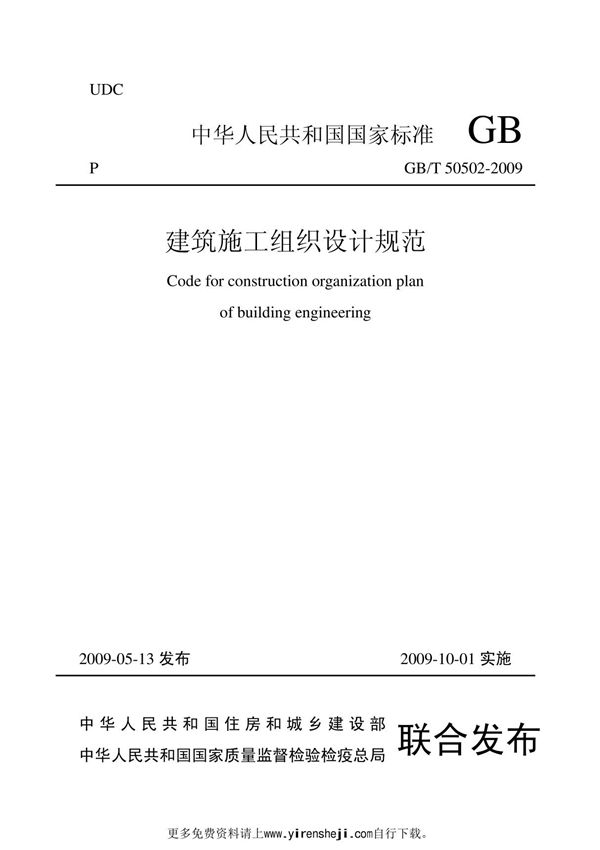 UDC

中华人民共和国国家标准 GB

P

GB/T 50502-2009

建筑施工组织设计规范

Code for construction organization plan of building engineering

2009-05-13 发布

2009-10-01 实施

中华人民共和国住房和城乡建设部
中华人民共和国国家质量监督检验检疫总局
联合发布

更多免费资料请上www.yirensheji.com自行下载。